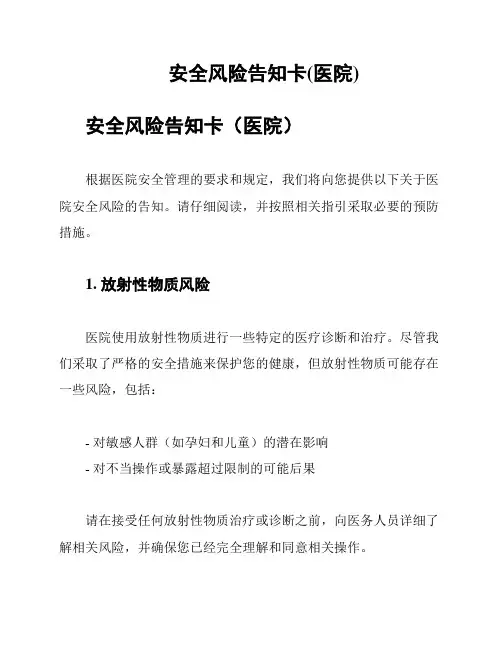 安全风险告知卡(医院)

安全风险告知卡（医院）

根据医院安全管理的要求和规定，我们将向您提供以下关于医院安全风险的告知。请仔细阅读，并按照相关指引采取必要的预防措施。

1. 放射性物质风险

医院使用放射性物质进行一些特定的医疗诊断和治疗。尽管我们采取了严格的安全措施来保护您的健康，但放射性物质可能存在一些风险，包括：

- 对敏感人群（如孕妇和儿童）的潜在影响
- 对不当操作或暴露超过限制的可能后果

请在接受任何放射性物质治疗或诊断之前，向医务人员详细了解相关风险，并确保您已经完全理解和同意相关操作。